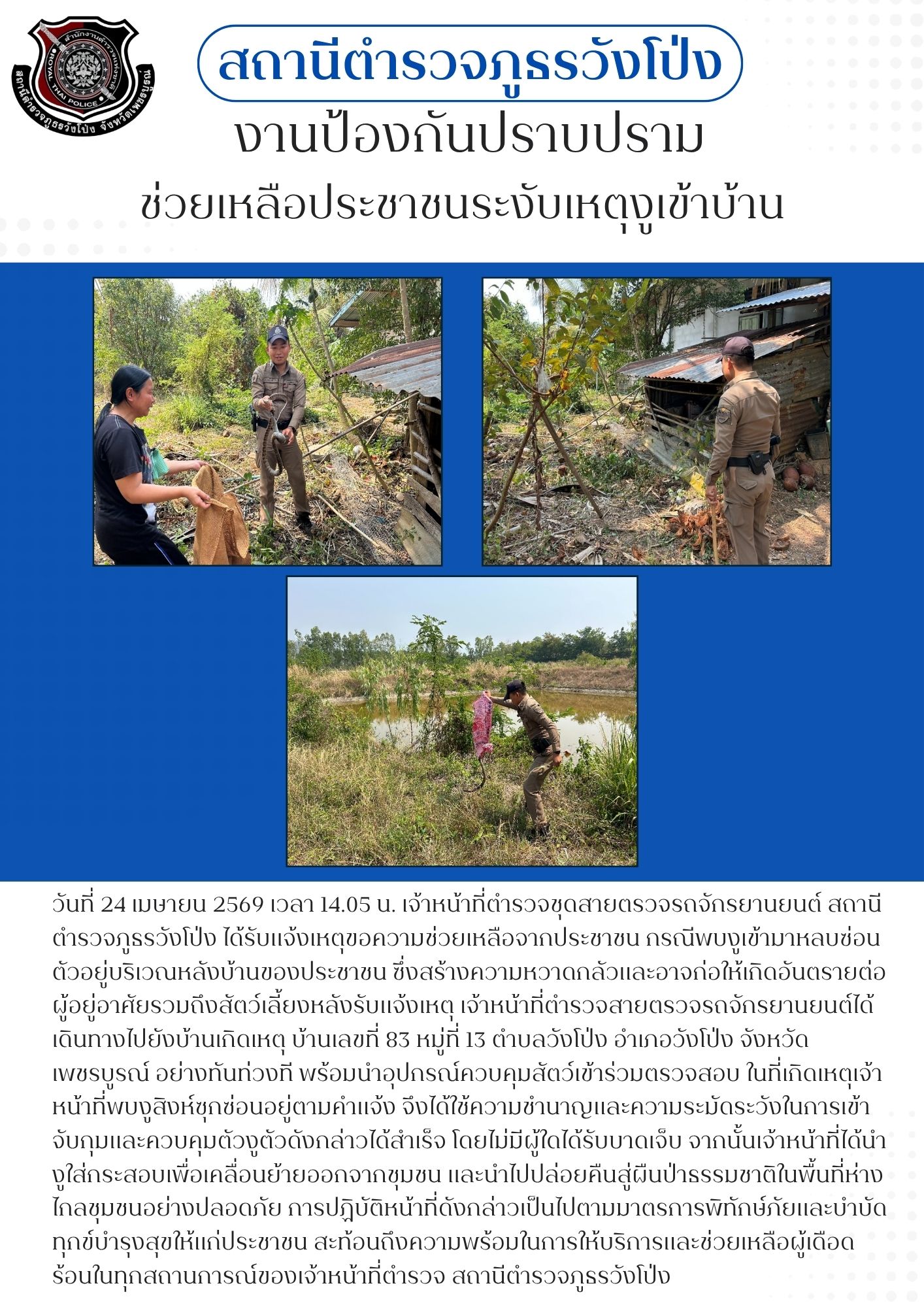 สำนักงานตำรวจแห่งชาติ
ROYAL THAI POLICE
สถานีตำรวจภูธรวังโป่ง จังหวัดเพชรบูรณ์

สถานีตำรวจภูธรวังโป่ง

งานป้องกันปราบปราม

ช่วยเหลือประชาชนระงับเหตุงูเข้าบ้าน

วันที่ 24 เมษายน 2569 เวลา 14.05 น. เจ้าหน้าที่ตำรวจชุดสายตรวจรถจักรยานยนต์ สถานีตำรวจภูธรวังโป่ง ได้รับแจ้งเหตุขอความช่วยเหลือจากประชาชน กรณีพบงูเข้ามาหลบซ่อนตัวอยู่บริเวณหลังบ้านของประชาชน ซึ่งสร้างความหวาดกลัวและอาจก่อให้เกิดอันตรายต่อผู้อยู่อาศัยรวมถึงสัตว์เลี้ยงหลังรับแจ้งเหตุ เจ้าหน้าที่ตำรวจสายตรวจรถจักรยานยนต์ได้เดินทางไปยังบ้านเกิดเหตุ บ้านเลขที่ 83 หมู่ที่ 13 ตำบลวังโป่ง อำเภอวังโป่ง จังหวัดเพชรบูรณ์ อย่างทันท่วงที พร้อมนำอุปกรณ์ควบคุมสัตว์เข้าร่วมตรวจสอบ ในที่เกิดเหตุเจ้าหน้าที่พบงูสิงห์ซุกซ่อนอยู่ตามคำแจ้ง จึงได้ใช้ความชำนาญและความระมัดระวังในการเข้าจับกุมและควบคุมตัวงูตัวดังกล่าวได้สำเร็จ โดยไม่มีผู้ใดได้รับบาดเจ็บ จากนั้นเจ้าหน้าที่ได้นำงูใส่กระสอบเพื่อเคลื่อนย้ายออกจากชุมชน และนำไปปล่อยคืนสู่ผืนป่าธรรมชาติในพื้นที่ห่างไกลชุมชนอย่างปลอดภัย การปฏิบัติหน้าที่ดังกล่าวเป็นไปตามมาตรการพิทักษ์ภัยและบำบัดทุกข์บำรุงสุขให้แก่ประชาชน สะท้อนถึงความพร้อมในการให้บริการและช่วยเหลือผู้เดือดร้อนในทุกสถานการณ์ของเจ้าหน้าที่ตำรวจ สถานีตำรวจภูธรวังโป่ง